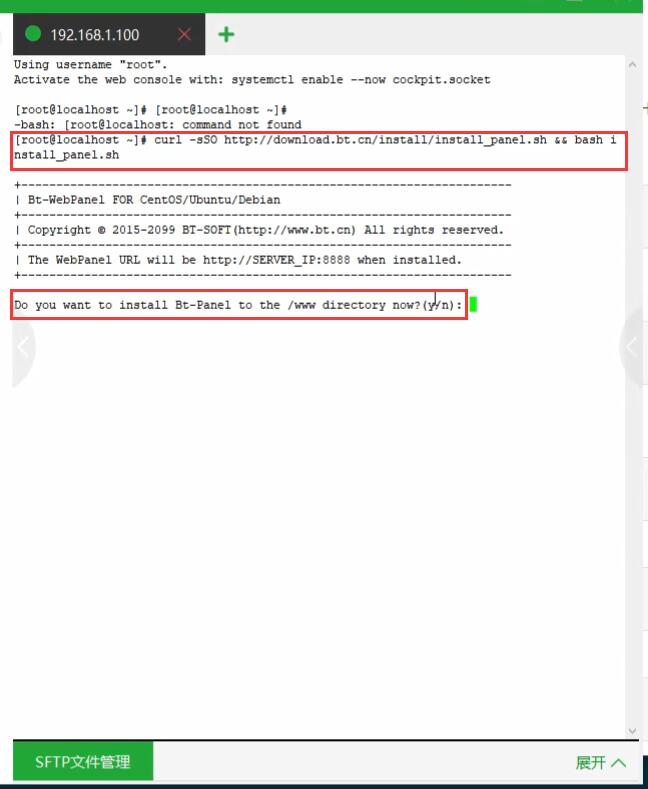 192.168.1.100

Using username "root".
Activate the web console with: systemctl enable --now cockpit.socket

[root@localhost ~]# [root@localhost ~]#
-bash: [root@localhost: command not found
[root@localhost ~]# curl -sSO http://download.bt.cn/install/install_panel.sh && bash install_panel.sh

+----------------------------------------------------------------------
| Bt-WebPanel FOR CentOS/Ubuntu/Debian
+----------------------------------------------------------------------
| Copyright © 2015-2099 BT-SOFT(http://www.bt.cn) All rights reserved.
+----------------------------------------------------------------------
| The WebPanel URL will be http://SERVER_IP:8888 when installed.
+----------------------------------------------------------------------

Do you want to install Bt-Panel to the /www directory now?(y/n):

SFTP文件管理

展开